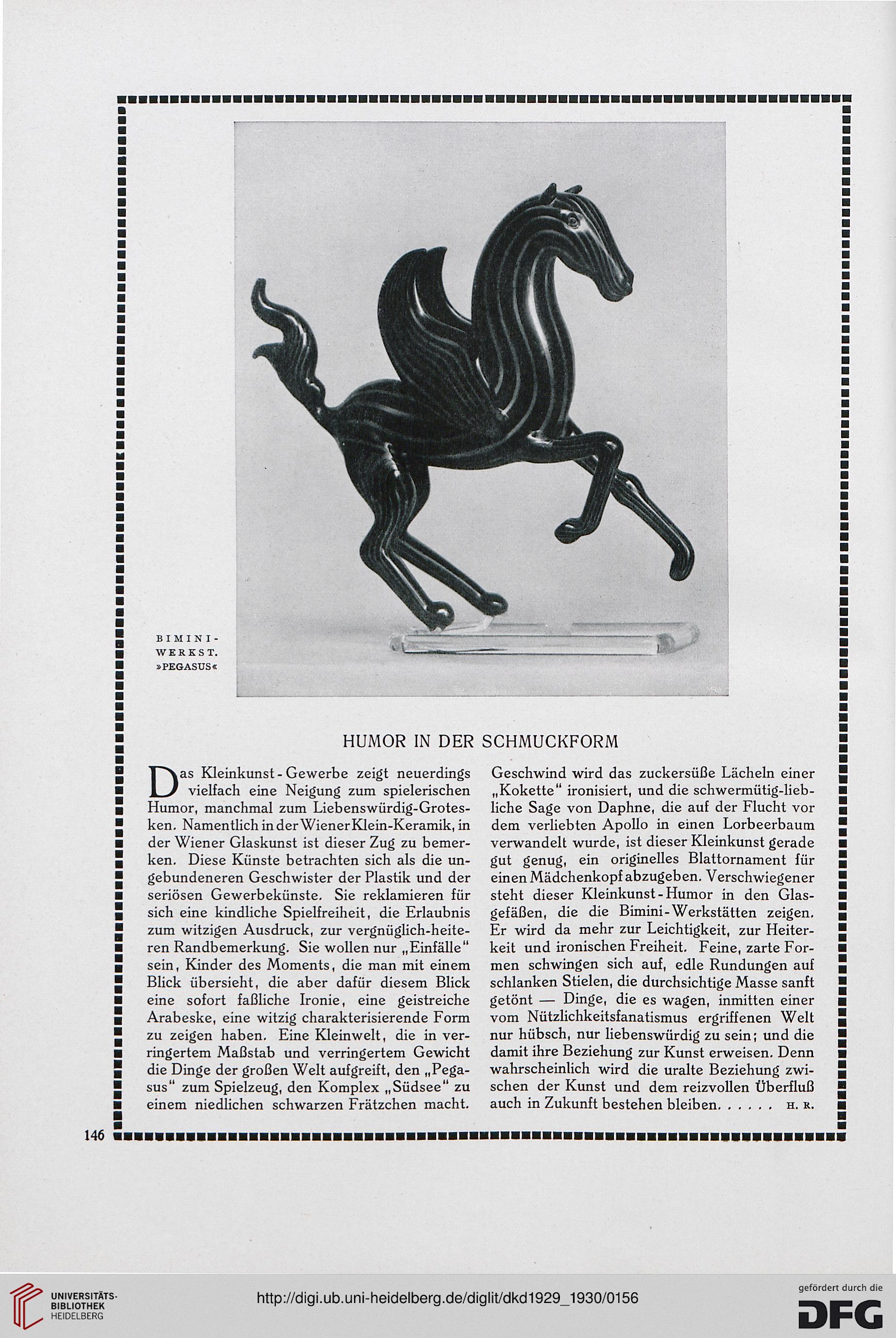 BIMINI-WERKST. »PEGASUS«

HUMOR IN DER SCHMUCKFORM

Das Kleinkunst-Gewerbe zeigt neuerdings vielfach eine Neigung zum spielerischen Humor, manchmal zum Liebenswürdig-Grotesken. Namentlich in der Wiener Klein-Keramik, in der Wiener Glaskunst ist dieser Zug zu bemerken. Diese Künste betrachten sich als die ungebundeneren Geschwister der Plastik und der seriösen Gewerbekünste. Sie reklamieren für sich eine kindliche Spielfreiheit, die Erlaubnis zum witzigen Ausdruck, zur vergnüglich-heiteren Randbemerkung. Sie wollen nur „Einfälle" sein, Kinder des Moments, die man mit einem Blick übersieht, die aber dafür diesem Blick eine sofort faßliche Ironie, eine geistreiche Arabeske, eine witzig charakterisierende Form zu zeigen haben. Eine Kleinwelt, die in verringertem Maßstab und verringertem Gewicht die Dinge der großen Welt aufgreift, den „Pegasus" zum Spielzeug, den Komplex „Südsee" zu einem niedlichen schwarzen Frätzchen macht.

Geschwind wird das zuckersüße Lächeln einer „Kokette" ironisiert, und die schwermütig-liebliche Sage von Daphne, die auf der Flucht vor dem verliebten Apollo in einen Lorbeerbaum verwandelt wurde, ist dieser Kleinkunst gerade gut genug, ein originelles Blattornament für einen Mädchenkopf abzugeben. Verschwiegener steht dieser Kleinkunst-Humor in den Glasgefäßen, die die Bimini-Werkstätten zeigen. Er wird da mehr zur Leichtigkeit, zur Heiterkeit und ironischen Freiheit. Feine, zarte Formen schwingen sich auf, edle Rundungen auf schlanken Stielen, die durchsichtige Masse sanft getönt — Dinge, die es wagen, inmitten einer vom Nützlichkeitsfanatismus ergriffenen Welt nur hübsch, nur liebenswürdig zu sein; und die damit ihre Beziehung zur Kunst erweisen. Denn wahrscheinlich wird die uralte Beziehung zwischen der Kunst und dem reizvollen Überfluß auch in Zukunft bestehen bleiben. . . . . . H. R.

146

UNIVERSITÄTS-BIBLIOTHEK HEIDELBERG

http://digi.ub.uni-heidelberg.de/diglit/dkd1929_1930/0156

gefördert durch die DFG